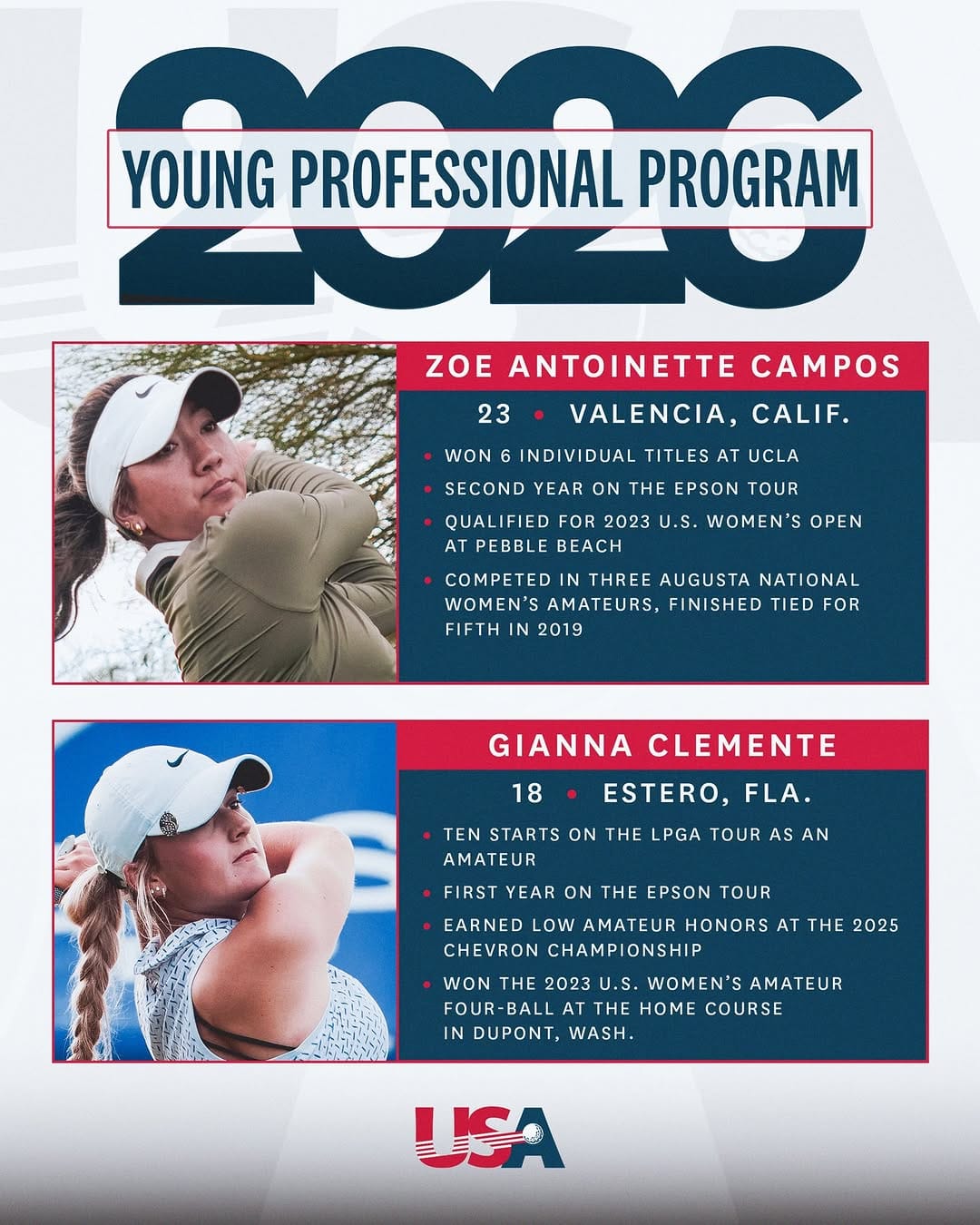 2026

YOUNG PROFESSIONAL PROGRAM

ZOE ANTOINETTE CAMPOS

23 • VALENCIA, CALIF.

• WON 6 INDIVIDUAL TITLES AT UCLA
• SECOND YEAR ON THE EPSON TOUR
• QUALIFIED FOR 2023 U.S. WOMEN'S OPEN AT PEBBLE BEACH
• COMPETED IN THREE AUGUSTA NATIONAL WOMEN'S AMATEURS, FINISHED TIED FOR FIFTH IN 2019

GIANNA CLEMENTE

18 • ESTERO, FLA.

• TEN STARTS ON THE LPGA TOUR AS AN AMATEUR
• FIRST YEAR ON THE EPSON TOUR
• EARNED LOW AMATEUR HONORS AT THE 2025 CHEVRON CHAMPIONSHIP
• WON THE 2023 U.S. WOMEN'S AMATEUR FOUR-BALL AT THE HOME COURSE IN DUPONT, WASH.

USA